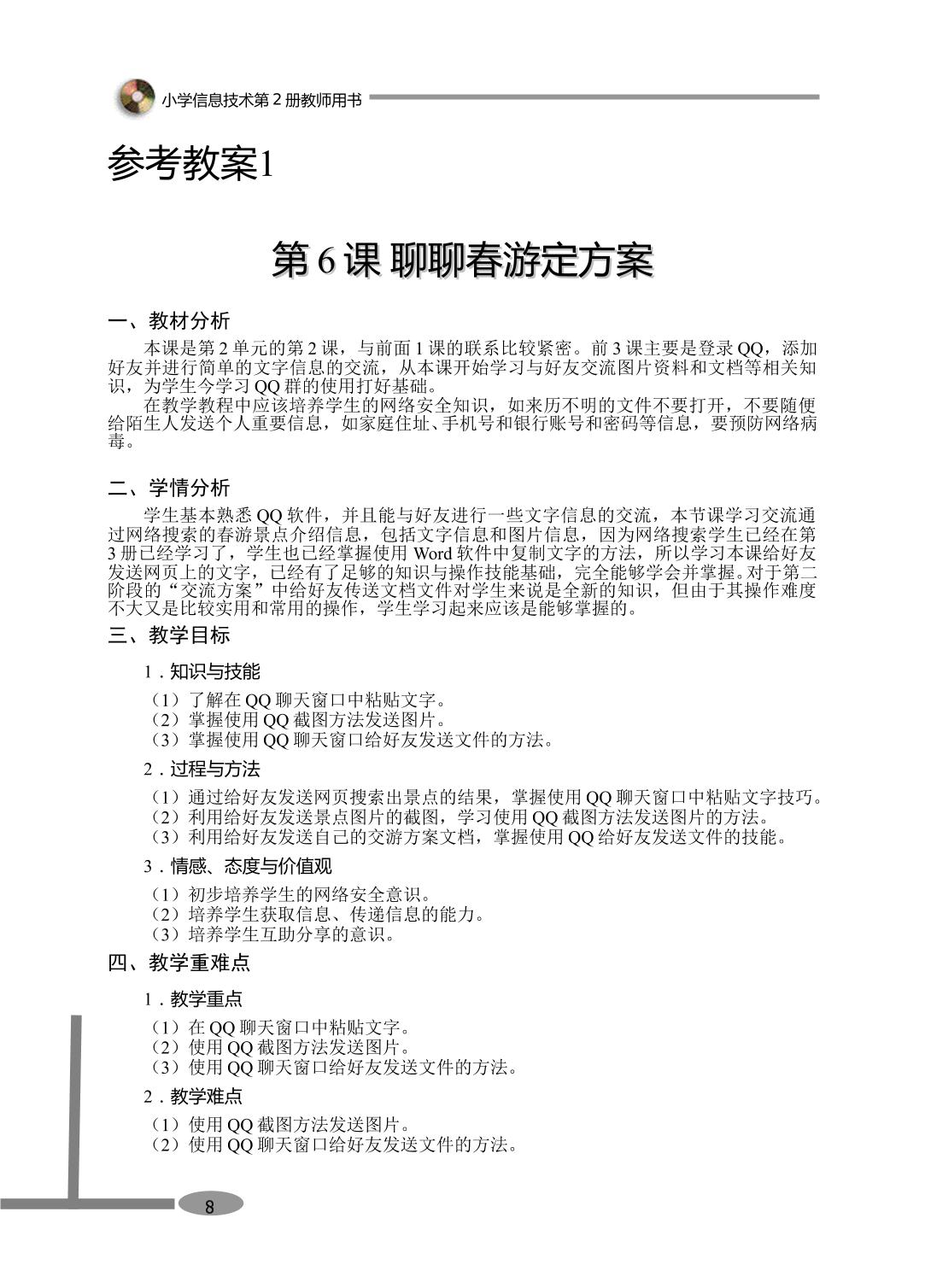 小学信息技术第2册教师用书

参考教案1

第6课 聊聊春游定方案

一、教材分析

本课是第2单元的第2课，与前面1课的联系比较紧密。前3课主要是登录QQ，添加好友并进行简单的文字信息的交流，从本课开始学习与好友交流图片资料和文档等相关知识，为学生今学习QQ群的使用打好基础。

在教学教程中应该培养学生的网络安全知识，如来历不明的文件不要打开，不要随便给陌生人发送个人重要信息，如家庭住址、手机号和银行账号和密码等信息，要预防网络病毒。

二、学情分析

学生基本熟悉QQ软件，并且能与好友进行一些文字信息的交流，本节课学习交流通过网络搜索的春游景点介绍信息，包括文字信息和图片信息，因为网络搜索学生已经在第3册已经学习了，学生也已经掌握使用Word软件中复制文字的方法，所以学习本课给好友发送网页上的文字，已经有了足够的知识与操作技能基础，完全能够学会并掌握。对于第二阶段的“交流方案”中给好友传送文档文件对学生来说是全新的知识，但由于其操作难度不大又是比较实用和常用的操作，学生学习起来应该是能够掌握的。

三、教学目标

1.知识与技能

（1）了解在QQ聊天窗口中粘贴文字。
（2）掌握使用QQ截图方法发送图片。
（3）掌握使用QQ聊天窗口给好友发送文件的方法。

2.过程与方法

（1）通过给好友发送网页搜索出景点的结果，掌握使用QQ聊天窗口中粘贴文字技巧。
（2）利用给好友发送景点图片的截图，学习使用QQ截图方法发送图片的方法。
（3）利用给好友发送自己的交游方案文档，掌握使用QQ给好友发送文件的技能。

3.情感、态度与价值观

（1）初步培养学生的网络安全意识。
（2）培养学生获取信息、传递信息的能力。
（3）培养学生互助分享的意识。

四、教学重难点

1.教学重点

（1）在QQ聊天窗口中粘贴文字。
（2）使用QQ截图方法发送图片。
（3）使用QQ聊天窗口给好友发送文件的方法。

2.教学难点

（1）使用QQ截图方法发送图片。
（2）使用QQ聊天窗口给好友发送文件的方法。

8